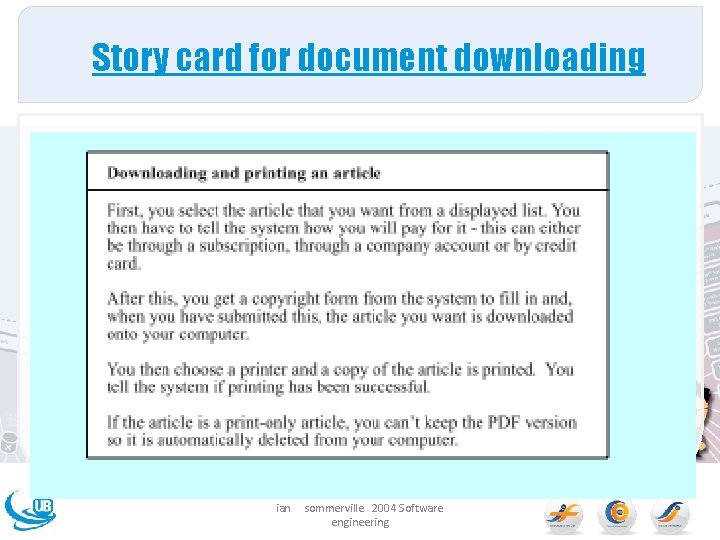 Story card for document downloading

Downloading and printing an article

First, you select the article that you want from a displayed list. You then have to tell the system how you will pay for it - this can either be through a subscription, through a company account or by credit card.

After this, you get a copyright form from the system to fill in and, when you have submitted this, the article you want is downloaded onto your computer.

You then choose a printer and a copy of the article is printed. You tell the system if printing has been successful.

If the article is a print-only article, you can't keep the PDF version so it is automatically deleted from your computer.

UB

ian sommerville 2004 Software engineering